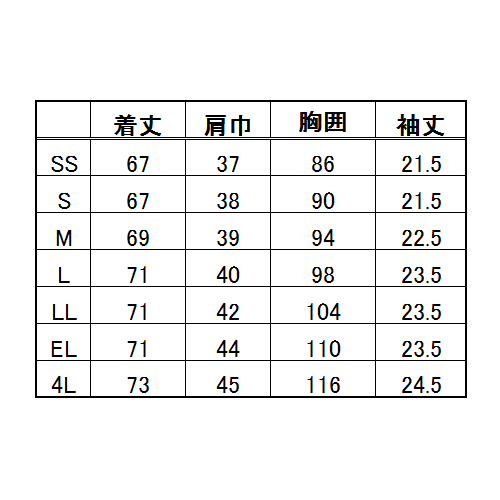 |  | 着丈 | 肩巾 | 胸囲 | 袖丈 |
|---|---|---|---|---|
| SS | 67 | 37 | 86 | 21.5 |
| S | 67 | 38 | 90 | 21.5 |
| M | 69 | 39 | 94 | 22.5 |
| L | 71 | 40 | 98 | 23.5 |
| LL | 71 | 42 | 104 | 23.5 |
| EL | 71 | 44 | 110 | 23.5 |
| 4L | 73 | 45 | 116 | 24.5 |